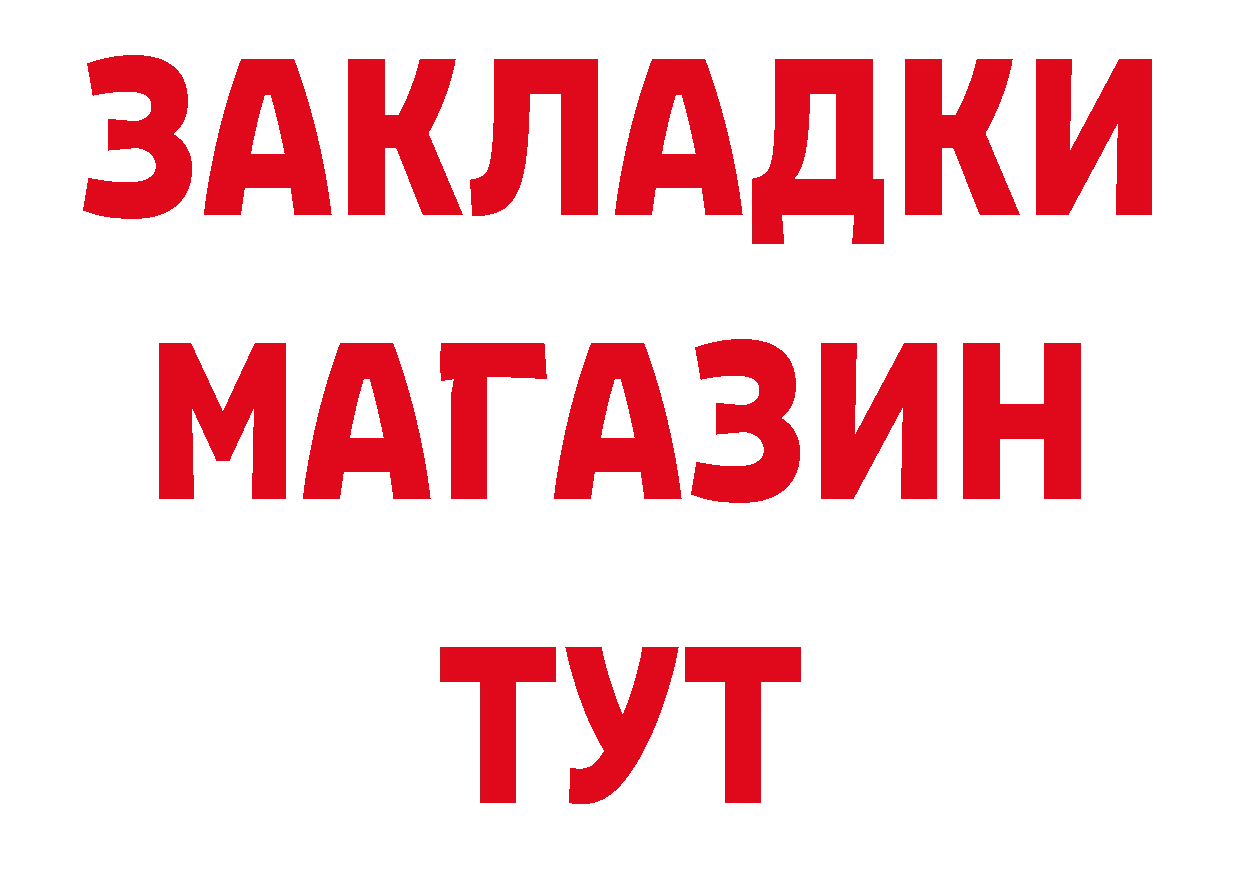 ЗАКЛАДКИ
МАГАЗИН
ТУТ